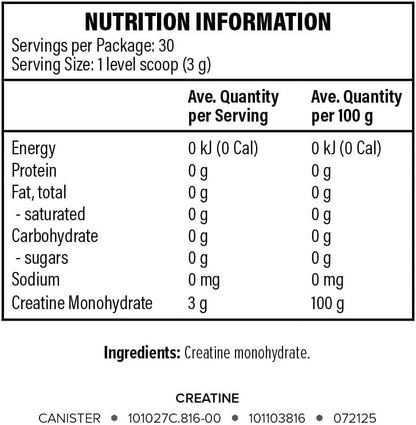 NUTRITION INFORMATION
Servings per Package: 30
Serving Size: 1 level scoop (3 g)

| | Ave. Quantity per Serving | Ave. Quantity per 100 g |
|---|---|---|
| Energy | 0 kJ (0 Cal) | 0 kJ (0 Cal) |
| Protein | 0 g | 0 g |
| Fat, total | 0 g | 0 g |
| - saturated | 0 g | 0 g |
| Carbohydrate | 0 g | 0 g |
| - sugars | 0 g | 0 g |
| Sodium | 0 mg | 0 mg |
| Creatine Monohydrate | 3 g | 100 g |

Ingredients: Creatine monohydrate.

CREATINE
CANISTER • 101027C.816-00 • 101103816 • 072125